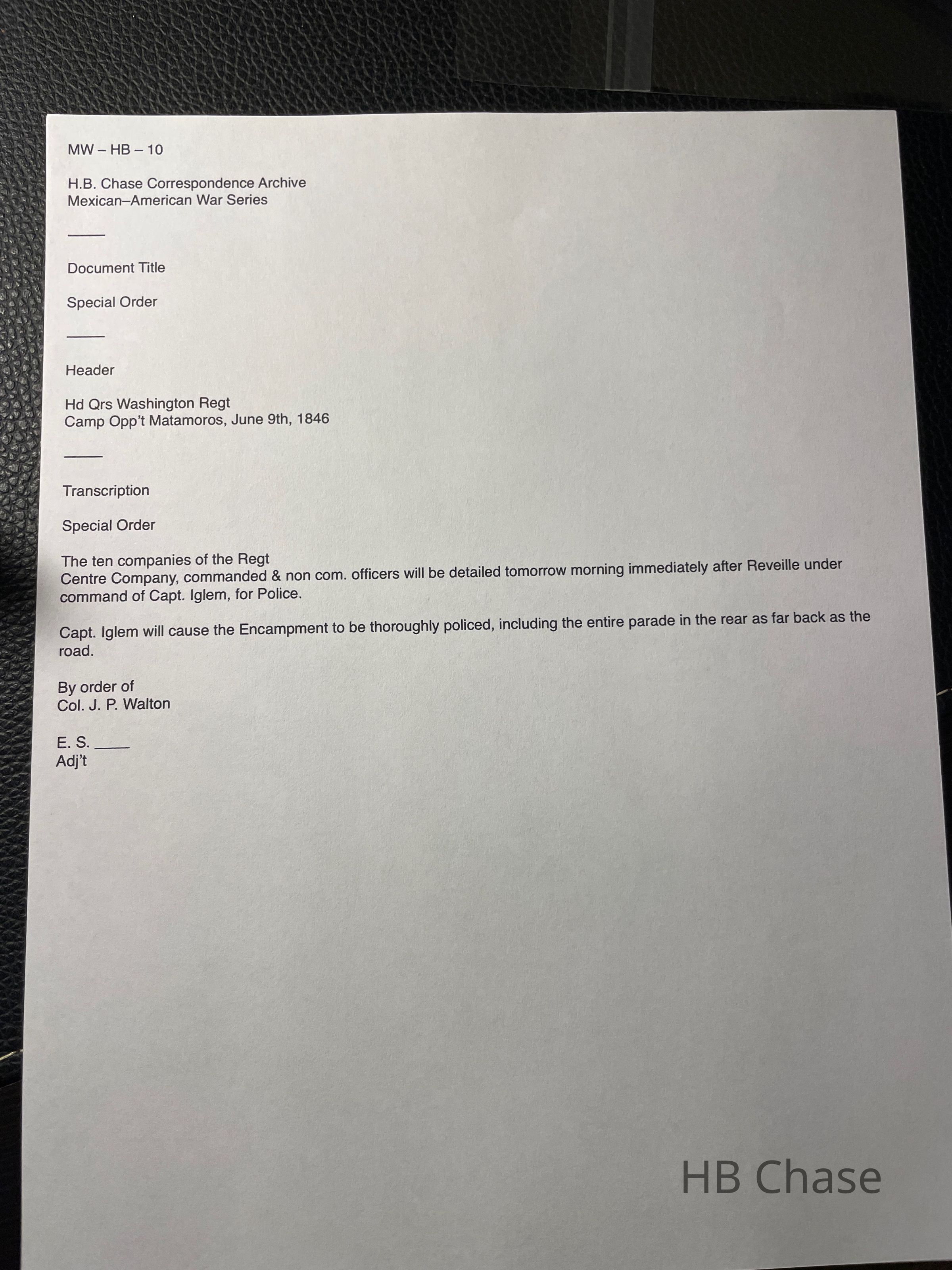 MW – HB – 10

H.B. Chase Correspondence Archive
Mexican–American War Series

_____

Document Title

Special Order

_____

Header

Hd Qrs Washington Regt
Camp Opp't Matamoros, June 9th, 1846

_____

Transcription

Special Order

The ten companies of the Regt
Centre Company, commanded & non com. officers will be detailed tomorrow morning immediately after Reveille under command of Capt. Iglem, for Police.

Capt. Iglem will cause the Encampment to be thoroughly policed, including the entire parade in the rear as far back as the road.

By order of
Col. J. P. Walton

E. S. _____
Adj't

HB Chase